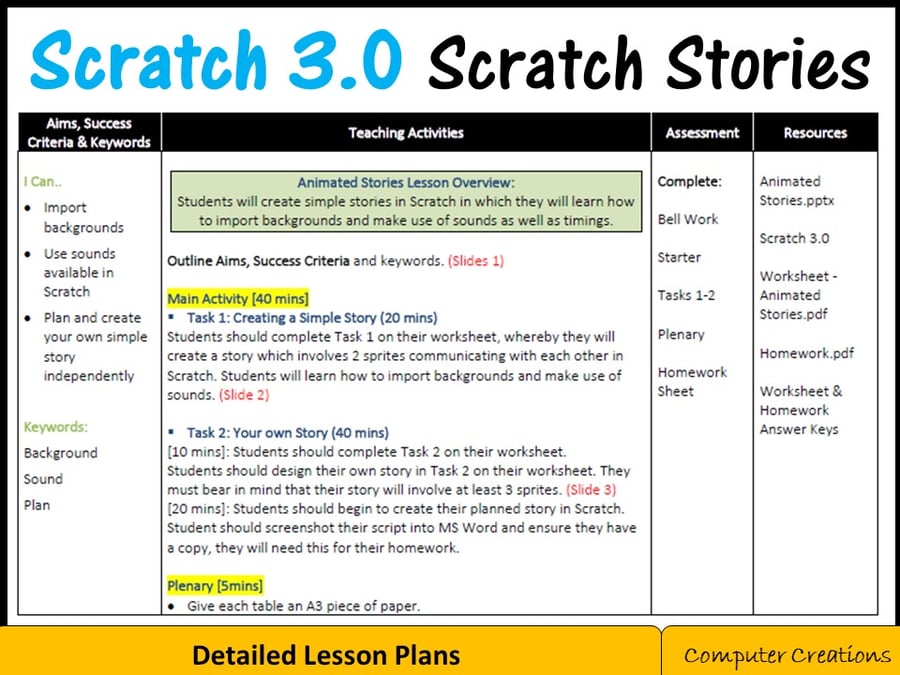 Scratch 3.0 Scratch Stories

| Aims, Success Criteria & Keywords | Teaching Activities | Assessment | Resources |
|---|---|---|---|
| I Can.. • Import backgrounds • Use sounds available in Scratch • Plan and create your own simple story independently Keywords: Background Sound Plan | Animated Stories Lesson Overview: Students will create simple stories in Scratch in which they will learn how to import backgrounds and make use of sounds as well as timings. Outline Aims, Success Criteria and keywords. (Slides 1) Main Activity [40 mins] ▪ Task 1: Creating a Simple Story (20 mins) Students should complete Task 1 on their worksheet, whereby they will create a story which involves 2 sprites communicating with each other in Scratch. Students will learn how to import backgrounds and make use of sounds. (Slide 2) ▪ Task 2: Your own Story (40 mins) [10 mins]: Students should complete Task 2 on their worksheet. Students should design their own story in Task 2 on their worksheet. They must bear in mind that their story will involve at least 3 sprites. (Slide 3) [20 mins]: Students should begin to create their planned story in Scratch. Student should screenshot their script into MS Word and ensure they have a copy, they will need this for their homework. Plenary [5mins] • Give each table an A3 piece of paper. | Complete: Bell Work Starter Tasks 1-2 Plenary Homework Sheet | Animated Stories.pptx Scratch 3.0 Worksheet - Animated Stories.pdf Homework.pdf Worksheet & Homework Answer Keys |

Detailed Lesson Plans

Computer Creations